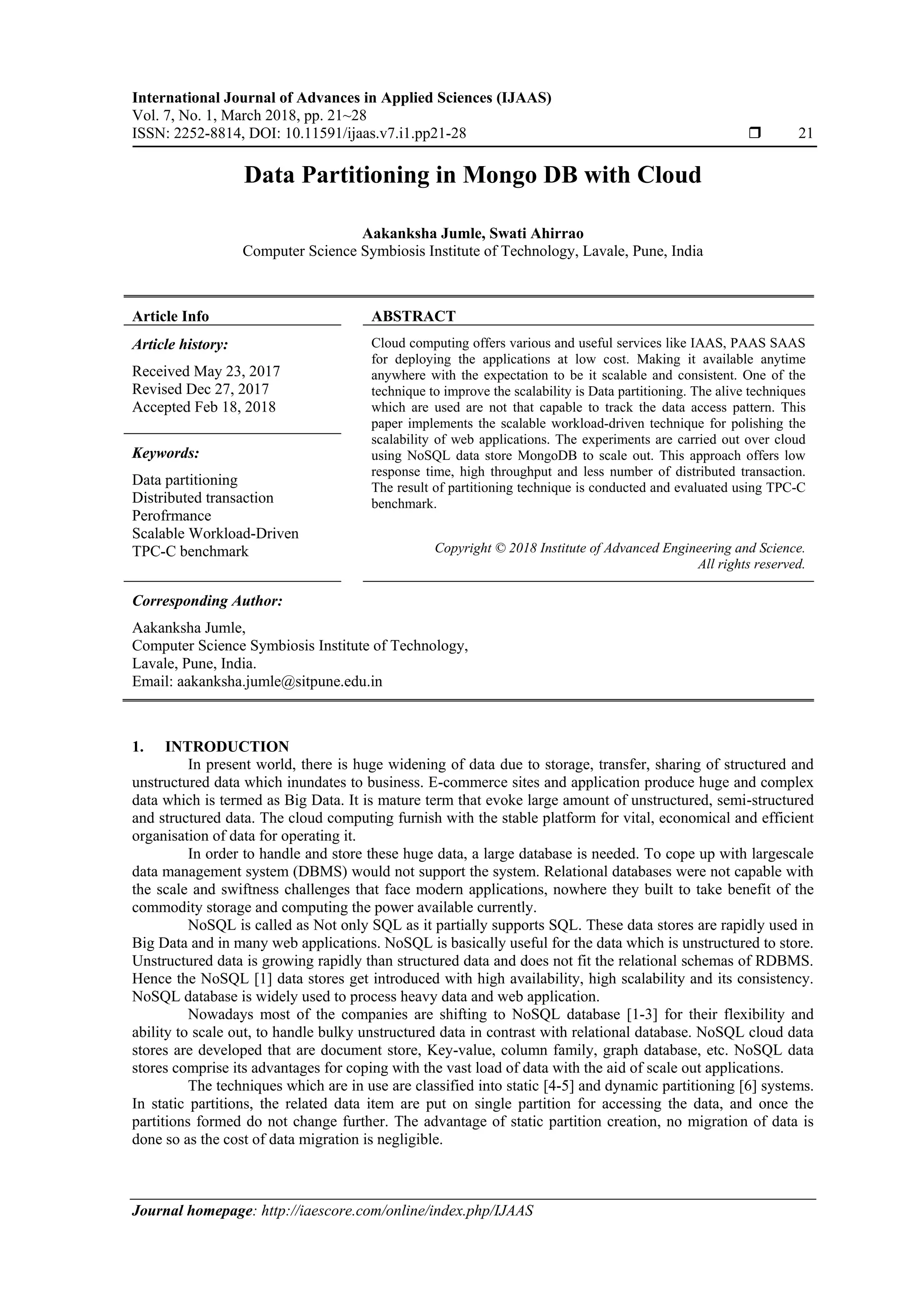 International Journal of Advances in Applied Sciences (IJAAS)
Vol. 7, No. 1, March 2018, pp. 21~28
ISSN: 2252-8814, DOI: 10.11591/ijaas.v7.i1.pp21-28 ❒ 21

Data Partitioning in Mongo DB with Cloud

Aakanksha Jumle, Swati Ahirrao
Computer Science Symbiosis Institute of Technology, Lavale, Pune, India

Article Info

Article history:

Received May 23, 2017
Revised Dec 27, 2017
Accepted Feb 18, 2018

Keywords:

Data partitioning
Distributed transaction
Perofrmance
Scalable Workload-Driven
TPC-C benchmark

ABSTRACT

Cloud computing offers various and useful services like IAAS, PAAS SAAS for deploying the applications at low cost. Making it available anytime anywhere with the expectation to be it scalable and consistent. One of the technique to improve the scalability is Data partitioning. The alive techniques which are used are not that capable to track the data access pattern. This paper implements the scalable workload-driven technique for polishing the scalability of web applications. The experiments are carried out over cloud using NoSQL data store MongoDB to scale out. This approach offers low response time, high throughput and less number of distributed transaction. The result of partitioning technique is conducted and evaluated using TPC-C benchmark.

Copyright © 2018 Institute of Advanced Engineering and Science.
All rights reserved.

Corresponding Author:

Aakanksha Jumle,
Computer Science Symbiosis Institute of Technology,
Lavale, Pune, India.
Email: aakanksha.jumle@sitpune.edu.in

1. INTRODUCTION
In present world, there is huge widening of data due to storage, transfer, sharing of structured and unstructured data which inundates to business. E-commerce sites and application produce huge and complex data which is termed as Big Data. It is mature term that evoke large amount of unstructured, semi-structured and structured data. The cloud computing furnish with the stable platform for vital, economical and efficient organisation of data for operating it.
In order to handle and store these huge data, a large database is needed. To cope up with largescale data management system (DBMS) would not support the system. Relational databases were not capable with the scale and swiftness challenges that face modern applications, nowhere they built to take benefit of the commodity storage and computing the power available currently.
NoSQL is called as Not only SQL as it partially supports SQL. These data stores are rapidly used in Big Data and in many web applications. NoSQL is basically useful for the data which is unstructured to store. Unstructured data is growing rapidly than structured data and does not fit the relational schemas of RDBMS. Hence the NoSQL [1] data stores get introduced with high availability, high scalability and its consistency. NoSQL database is widely used to process heavy data and web application.
Nowadays most of the companies are shifting to NoSQL database [1-3] for their flexibility and ability to scale out, to handle bulky unstructured data in contrast with relational database. NoSQL cloud data stores are developed that are document store, Key-value, column family, graph database, etc. NoSQL data stores comprise its advantages for coping with the vast load of data with the aid of scale out applications.
The techniques which are in use are classified into static [4-5] and dynamic partitioning [6] systems. In static partitions, the related data item are put on single partition for accessing the data, and once the partitions formed do not change further. The advantage of static partition creation, no migration of data is done so as the cost of data migration is negligible.

Journal homepage: http://iaescore.com/online/index.php/IJAAS